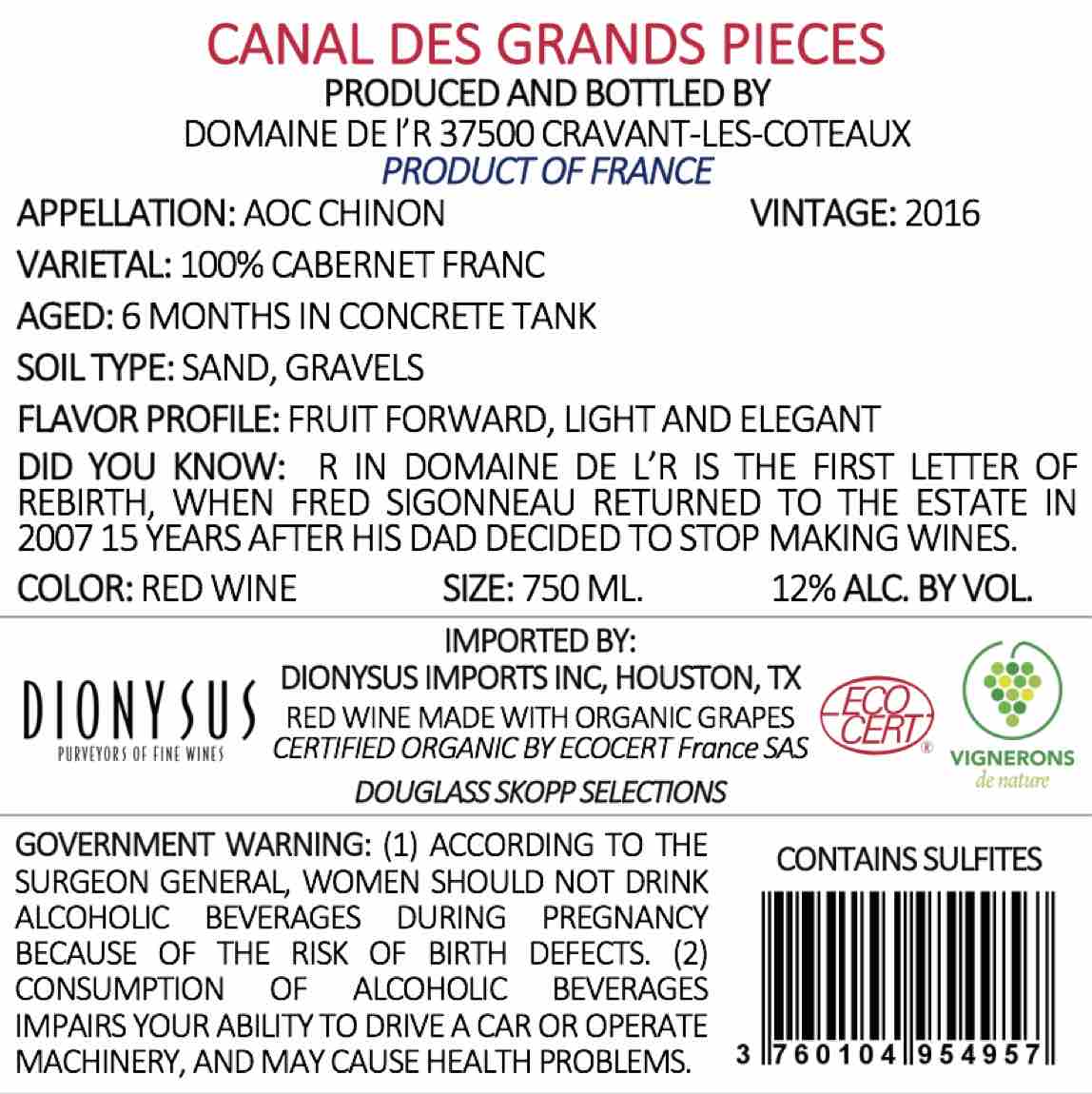 CANAL DES GRANDS PIECES
PRODUCED AND BOTTLED BY
DOMAINE DE l'R 37500 CRAVANT-LES-COTEAUX
PRODUCT OF FRANCE

APPELLATION: AOC CHINON VINTAGE: 2016

VARIETAL: 100% CABERNET FRANC

AGED: 6 MONTHS IN CONCRETE TANK

SOIL TYPE: SAND, GRAVELS

FLAVOR PROFILE: FRUIT FORWARD, LIGHT AND ELEGANT

DID YOU KNOW: R IN DOMAINE DE L'R IS THE FIRST LETTER OF REBIRTH, WHEN FRED SIGONNEAU RETURNED TO THE ESTATE IN 2007 15 YEARS AFTER HIS DAD DECIDED TO STOP MAKING WINES.

COLOR: RED WINE SIZE: 750 ML. 12% ALC. BY VOL.

DIONYSUS
PURVEYORS OF FINE WINES

IMPORTED BY:
DIONYSUS IMPORTS INC, HOUSTON, TX
RED WINE MADE WITH ORGANIC GRAPES
CERTIFIED ORGANIC BY ECOCERT France SAS
DOUGLASS SKOPP SELECTIONS

ECO CERT ®

VIGNERONS
de nature

GOVERNMENT WARNING: (1) ACCORDING TO THE SURGEON GENERAL, WOMEN SHOULD NOT DRINK ALCOHOLIC BEVERAGES DURING PREGNANCY BECAUSE OF THE RISK OF BIRTH DEFECTS. (2) CONSUMPTION OF ALCOHOLIC BEVERAGES IMPAIRS YOUR ABILITY TO DRIVE A CAR OR OPERATE MACHINERY, AND MAY CAUSE HEALTH PROBLEMS.

CONTAINS SULFITES

3 760104 954957